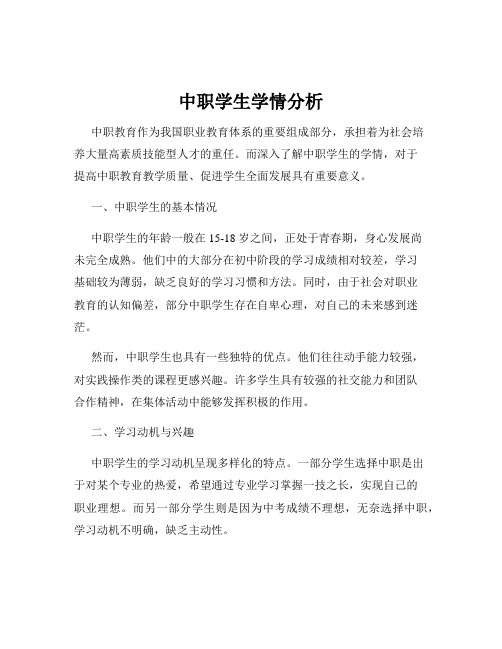 中职学生学情分析

中职教育作为我国职业教育体系的重要组成部分，承担着为社会培养大量高素质技能型人才的重任。而深入了解中职学生的学情，对于提高中职教育教学质量、促进学生全面发展具有重要意义。

一、中职学生的基本情况

中职学生的年龄一般在 15-18 岁之间，正处于青春期，身心发展尚未完全成熟。他们中的大部分在初中阶段的学习成绩相对较差，学习基础较为薄弱，缺乏良好的学习习惯和方法。同时，由于社会对职业教育的认知偏差，部分中职学生存在自卑心理，对自己的未来感到迷茫。

然而，中职学生也具有一些独特的优点。他们往往动手能力较强，对实践操作类的课程更感兴趣。许多学生具有较强的社交能力和团队合作精神，在集体活动中能够发挥积极的作用。

二、学习动机与兴趣

中职学生的学习动机呈现多样化的特点。一部分学生选择中职是出于对某个专业的热爱，希望通过专业学习掌握一技之长，实现自己的职业理想。而另一部分学生则是因为中考成绩不理想，无奈选择中职，学习动机不明确，缺乏主动性。